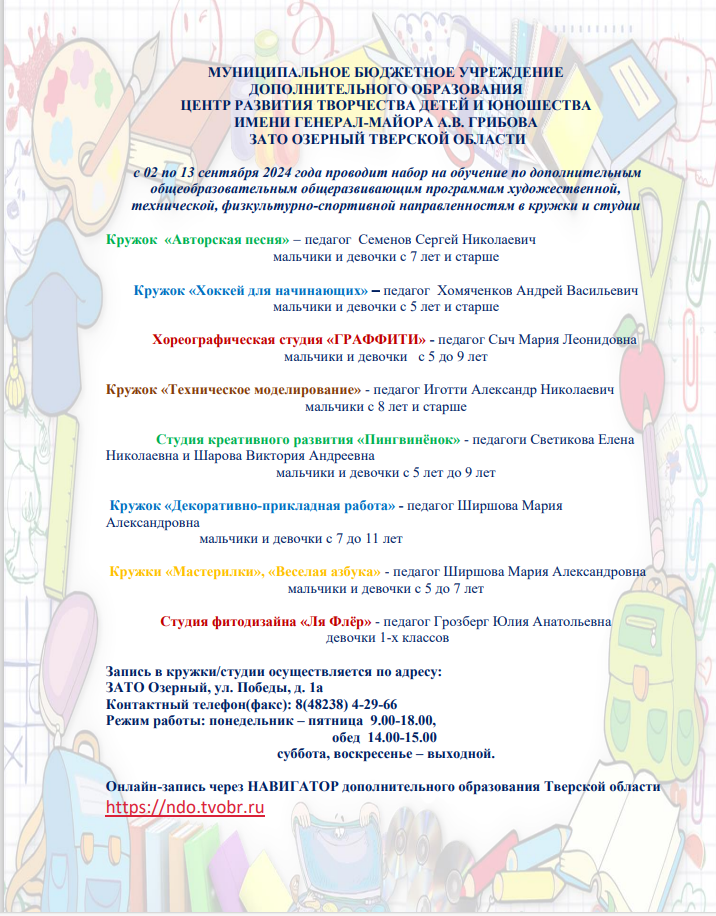 МУНИЦИПАЛЬНОЕ БЮДЖЕТНОЕ УЧРЕЖДЕНИЕ
ДОПОЛНИТЕЛЬНОГО ОБРАЗОВАНИЯ
ЦЕНТР РАЗВИТИЯ ТВОРЧЕСТВА ДЕТЕЙ И ЮНОШЕСТВА
ИМЕНИ ГЕНЕРАЛ-МАЙОРА А.В. ГРИБОВА
ЗАТО ОЗЕРНЫЙ ТВЕРСКОЙ ОБЛАСТИ

с 02 по 13 сентября 2024 года проводит набор на обучение по дополнительным общеобразовательным общеразвивающим программам художественной, технической, физкультурно-спортивной направленностям в кружки и студии

Кружок «Авторская песня» – педагог Семенов Сергей Николаевич
мальчики и девочки с 7 лет и старше

Кружок «Хоккей для начинающих» – педагог Хомяченков Андрей Васильевич
мальчики и девочки с 5 лет и старше

Хореографическая студия «ГРАФФИТИ» - педагог Сыч Мария Леонидовна
мальчики и девочки с 5 до 9 лет

Кружок «Техническое моделирование» - педагог Иготти Александр Николаевич
мальчики с 8 лет и старше

Студия креативного развития «Пингвинёнок» - педагоги Светикова Елена Николаевна и Шарова Виктория Андреевна
мальчики и девочки с 5 лет до 9 лет

Кружок «Декоративно-прикладная работа» - педагог Ширшова Мария Александровна
мальчики и девочки с 7 до 11 лет

Кружки «Мастерилки», «Веселая азбука» - педагог Ширшова Мария Александровна
мальчики и девочки с 5 до 7 лет

Студия фитодизайна «Ля Флёр» - педагог Грозберг Юлия Анатольевна
девочки 1-х классов

Запись в кружки/студии осуществляется по адресу:
ЗАТО Озерный, ул. Победы, д. 1а
Контактный телефон(факс): 8(48238) 4-29-66
Режим работы: понедельник – пятница 9.00-18.00,
обед 14.00-15.00
суббота, воскресенье – выходной.

Онлайн-запись через НАВИГАТОР дополнительного образования Тверской области
https://ndo.tvobr.ru